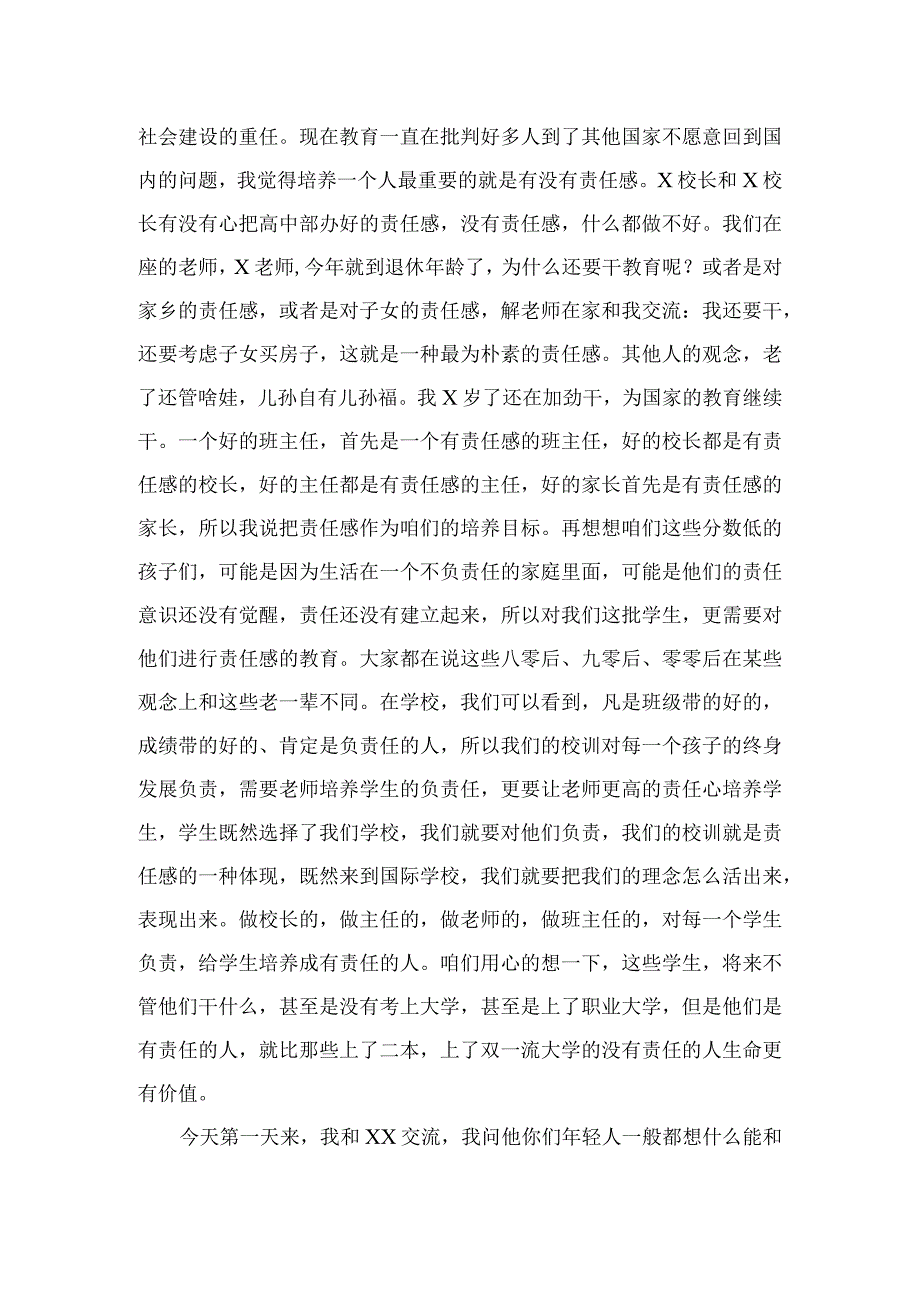 社会建设的重任。现在教育一直在批判好多人到了其他国家不愿意回到国内的问题，我觉得培养一个人最重要的就是有没有责任感。X校长和X校长有没有心把高中部办好的责任感，没有责任感，什么都做不好。我们在座的老师，X老师，今年就到退休年龄了，为什么还要干教育呢？或者是对家乡的责任感，或者是对子女的责任感，解老师在家和我交流：我还要干，还要考虑子女买房子，这就是一种最为朴素的责任感。其他人的观念，老了还管啥娃，儿孙自有儿孙福。我X岁了还在加劲干，为国家的教育继续干。一个好的班主任，首先是一个有责任感的班主任，好的校长都是有责任感的校长，好的主任都是有责任感的主任，好的家长首先是有责任感的家长，所以我说把责任感作为咱们的培养目标。再想想咱们这些分数低的孩子们，可能是因为生活在一个不负责任的家庭里面，可能是他们的责任意识还没有觉醒，责任还没有建立起来，所以对我们这批学生，更需要对他们进行责任感的教育。大家都在说这些八零后、九零后、零零后在某些观念上和这些老一辈不同。在学校，我们可以看到，凡是班级带的好的，成绩带的好的、肯定是负责任的人，所以我们的校训对每一个孩子的终身发展负责，需要老师培养学生的负责任，更要让老师更高的责任心培养学生，学生既然选择了我们学校，我们就要对他们负责，我们的校训就是责任感的一种体现，既然来到国际学校，我们就要把我们的理念怎么活出来，表现出来。做校长的，做主任的，做老师的，做班主任的，对每一个学生负责，给学生培养成有责任的人。咱们用心的想一下，这些学生，将来不管他们干什么，甚至是没有考上大学，甚至是上了职业大学，但是他们是有责任的人，就比那些上了二本，上了双一流大学的没有责任的人生命更有价值。

今天第一天来，我和XX交流，我问他你们年轻人一般都想什么能和